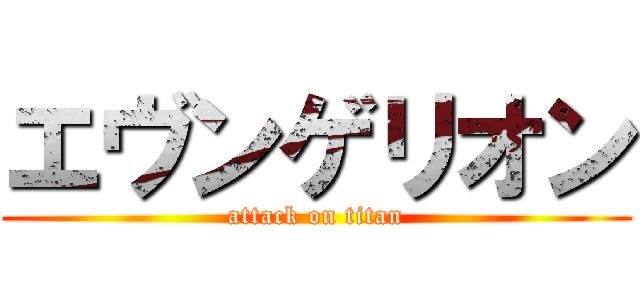 エヴンゲリオン
attack on titan